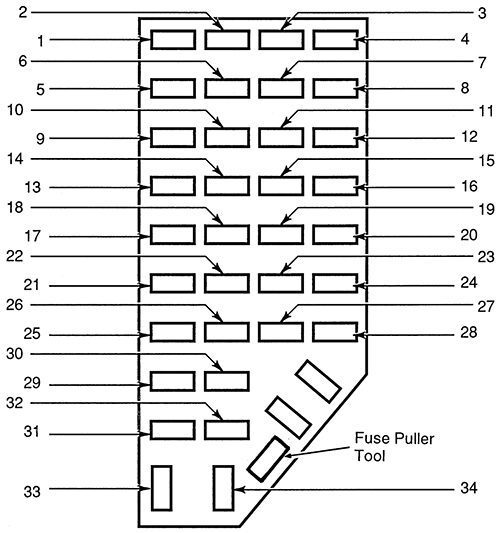 2
3
1
4
6
7
5
8
10
11
9
12
14
15
13
16
18
19
17
20
22
23
21
24
26
27
25
28
30
29
32
31
Fuse Puller Tool
33
34